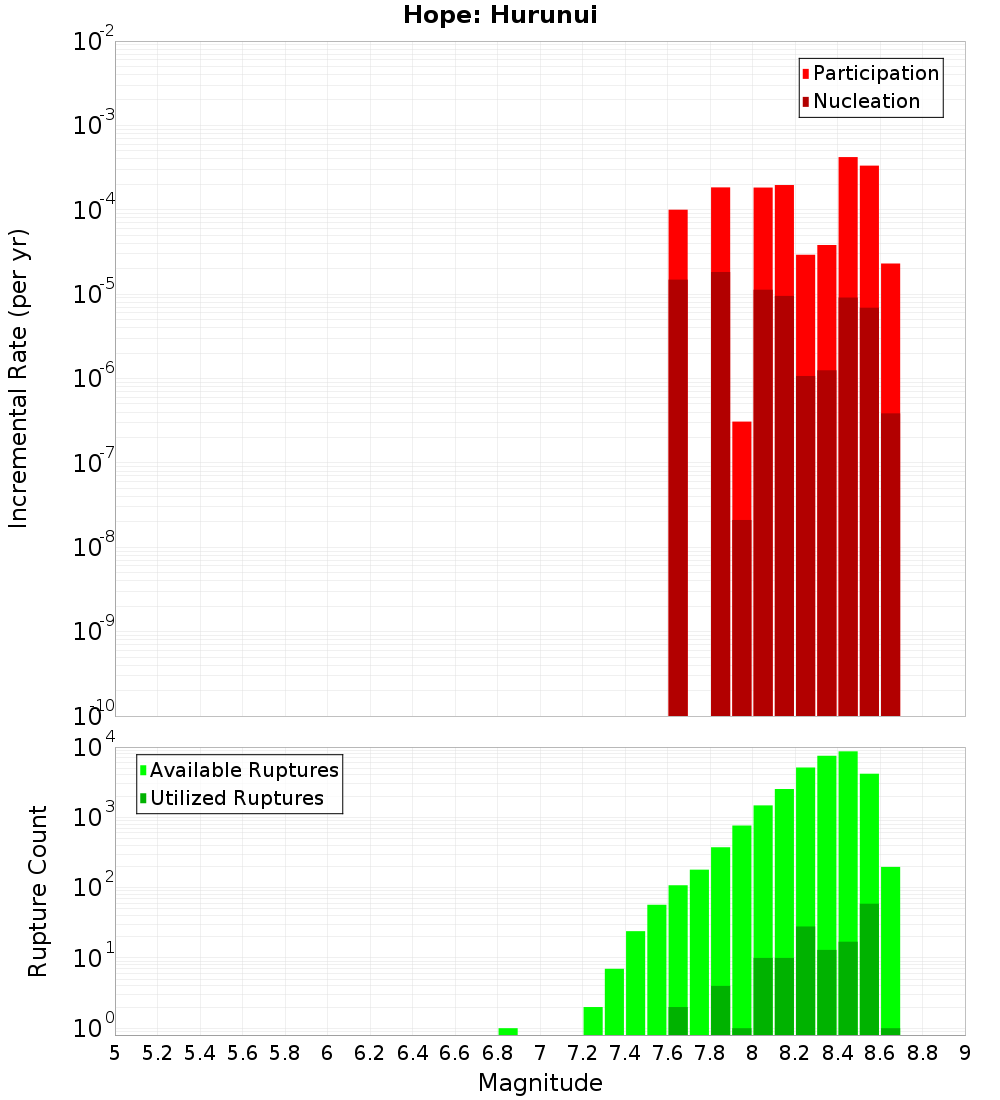 Hope: Hurunui

Participation
Nucleation

Incremental Rate (per yr)

$10^{-2}$
$10^{-3}$
$10^{-4}$
$10^{-5}$
$10^{-6}$
$10^{-7}$
$10^{-8}$
$10^{-9}$
$10^{-10}$

Available Ruptures
Utilized Ruptures

Rupture Count

$10^{4}$
$10^{3}$
$10^{2}$
$10^{1}$
$10^{0}$

5 5.2 5.4 5.6 5.8 6 6.2 6.4 6.6 6.8 7 7.2 7.4 7.6 7.8 8 8.2 8.4 8.6 8.8 9

Magnitude